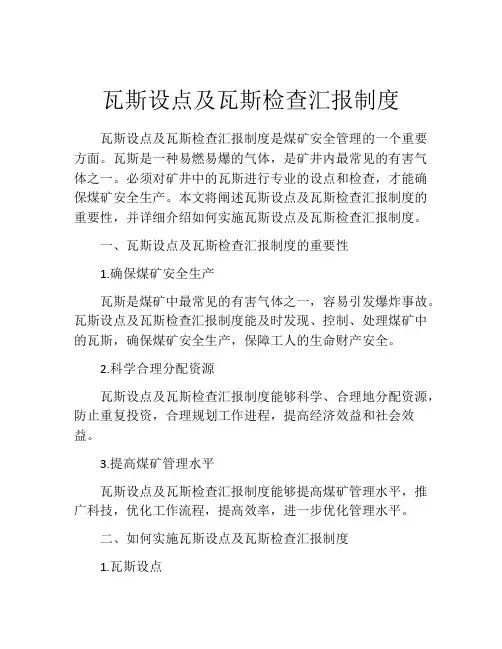 瓦斯设点及瓦斯检查汇报制度

瓦斯设点及瓦斯检查汇报制度是煤矿安全管理的一个重要方面。瓦斯是一种易燃易爆的气体，是矿井内最常见的有害气体之一。必须对矿井中的瓦斯进行专业的设点和检查，才能确保煤矿安全生产。本文将阐述瓦斯设点及瓦斯检查汇报制度的重要性，并详细介绍如何实施瓦斯设点及瓦斯检查汇报制度。

一、瓦斯设点及瓦斯检查汇报制度的重要性

1.确保煤矿安全生产

瓦斯是煤矿中最常见的有害气体之一，容易引发爆炸事故。瓦斯设点及瓦斯检查汇报制度能及时发现、控制、处理煤矿中的瓦斯，确保煤矿安全生产，保障工人的生命财产安全。

2.科学合理分配资源

瓦斯设点及瓦斯检查汇报制度能够科学、合理地分配资源，防止重复投资，合理规划工作进程，提高经济效益和社会效益。

3.提高煤矿管理水平

瓦斯设点及瓦斯检查汇报制度能够提高煤矿管理水平，推广科技，优化工作流程，提高效率，进一步优化管理水平。

二、如何实施瓦斯设点及瓦斯检查汇报制度

1.瓦斯设点